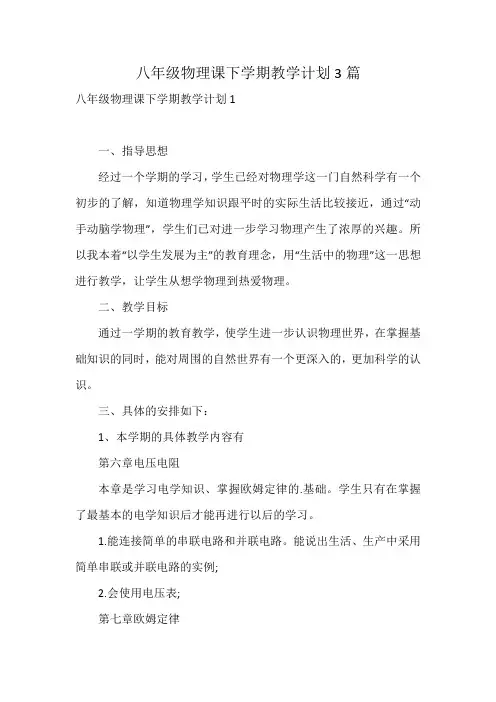 八年级物理课下学期教学计划3篇

八年级物理课下学期教学计划1

一、指导思想

经过一个学期的学习，学生已经对物理学这一门自然科学有一个初步的了解，知道物理学知识跟平时的实际生活比较接近，通过“动手动脑学物理”，学生们已对进一步学习物理产生了浓厚的兴趣。所以我本着“以学生发展为主”的教育理念，用“生活中的物理”这一思想进行教学，让学生从想学物理到热爱物理。

二、教学目标

通过一学期的教育教学，使学生进一步认识物理世界，在掌握基础知识的同时，能对周围的自然世界有一个更深入的，更加科学的认识。

三、具体的安排如下：

1、本学期的具体教学内容有

第六章电压电阻

本章是学习电学知识、掌握欧姆定律的.基础。学生只有在掌握了最基本的电学知识后才能再进行以后的学习。

1.能连接简单的串联电路和并联电路。能说出生活、生产中采用简单串联或并联电路的实例;

2.会使用电压表;

第七章欧姆定律